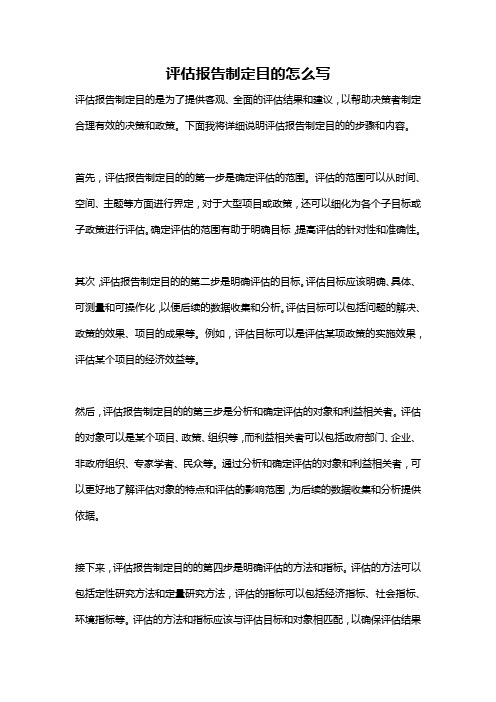 评估报告制定目的怎么写

评估报告制定目的是为了提供客观、全面的评估结果和建议，以帮助决策者制定合理有效的决策和政策。下面我将详细说明评估报告制定目的的步骤和内容。

首先，评估报告制定目的的第一步是确定评估的范围。评估的范围可以从时间、空间、主题等方面进行界定，对于大型项目或政策，还可以细化为各个子目标或子政策进行评估。确定评估的范围有助于明确目标，提高评估的针对性和准确性。

其次，评估报告制定目的的第二步是明确评估的目标。评估目标应该明确、具体、可测量和可操作化，以便后续的数据收集和分析。评估目标可以包括问题的解决、政策的效果、项目的成果等。例如，评估目标可以是评估某项政策的实施效果，评估某个项目的经济效益等。

然后，评估报告制定目的的第三步是分析和确定评估的对象和利益相关者。评估的对象可以是某个项目、政策、组织等，而利益相关者可以包括政府部门、企业、非政府组织、专家学者、民众等。通过分析和确定评估的对象和利益相关者，可以更好地了解评估对象的特点和评估的影响范围，为后续的数据收集和分析提供依据。

接下来，评估报告制定目的的第四步是明确评估的方法和指标。评估的方法可以包括定性研究方法和定量研究方法，评估的指标可以包括经济指标、社会指标、环境指标等。评估的方法和指标应该与评估目标和对象相匹配，以确保评估结果